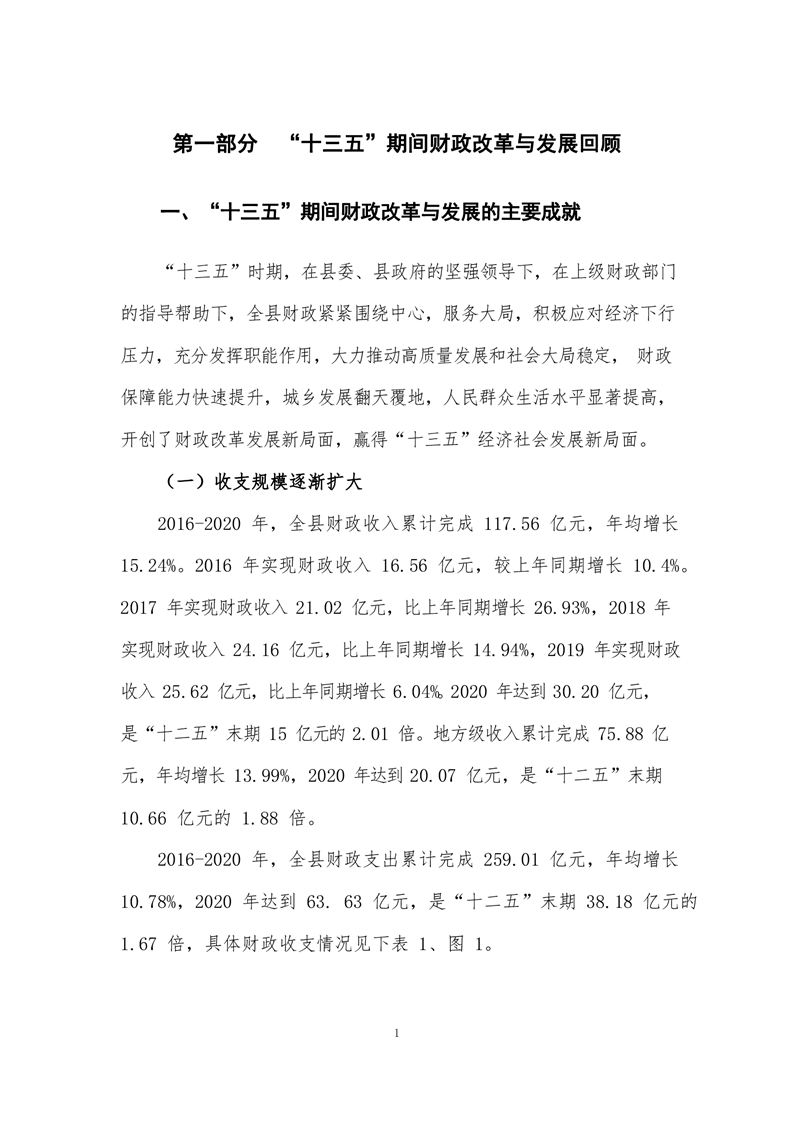 第一部分　“十三五”期间财政改革与发展回顾

一、“十三五”期间财政改革与发展的主要成就

“十三五”时期，在县委、县政府的坚强领导下，在上级财政部门的指导帮助下，全县财政紧紧围绕中心，服务大局，积极应对经济下行压力，充分发挥职能作用，大力推动高质量发展和社会大局稳定， 财政保障能力快速提升，城乡发展翻天覆地，人民群众生活水平显著提高，开创了财政改革发展新局面，赢得“十三五”经济社会发展新局面。

（一）收支规模逐渐扩大

2016-2020 年，全县财政收入累计完成 117.56 亿元，年均增长 15.24%。2016 年实现财政收入 16.56 亿元，较上年同期增长 10.4%。2017 年实现财政收入 21.02 亿元，比上年同期增长 26.93%，2018 年实现财政收入 24.16 亿元，比上年同期增长 14.94%，2019 年实现财政收入 25.62 亿元，比上年同期增长 6.04%。2020 年达到 30.20 亿元，是“十二五”末期 15 亿元的 2.01 倍。地方级收入累计完成 75.88 亿元，年均增长 13.99%，2020 年达到 20.07 亿元，是“十二五”末期 10.66 亿元的 1.88 倍。

2016-2020 年，全县财政支出累计完成 259.01 亿元，年均增长 10.78%，2020 年达到 63. 63 亿元，是“十二五”末期 38.18 亿元的 1.67 倍，具体财政收支情况见下表 1、图 1。

1